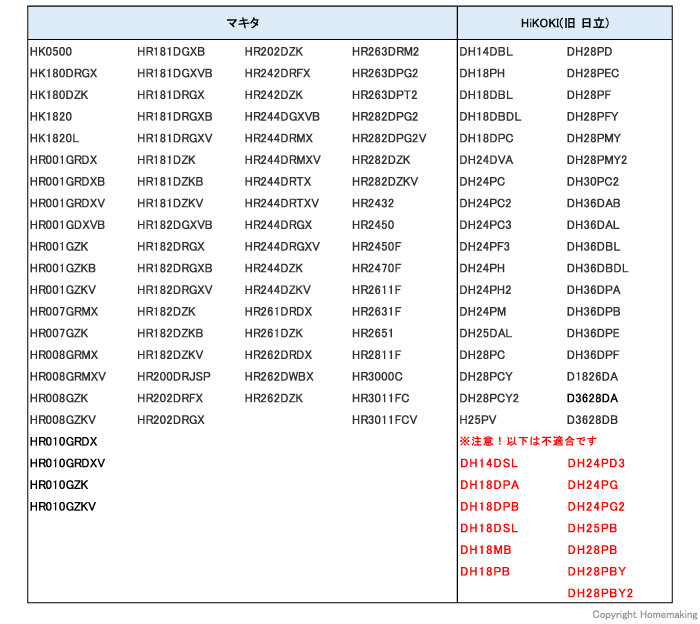 | マキタ | | | | HiKOKI(旧 日立) | |
|---|---|---|---|---|---|
| HK0500 | HR181DGXB | HR202DZK | HR263DRM2 | DH14DBL | DH28PD |
| HK180DRGX | HR181DGXVB | HR242DRFX | HR263DPG2 | DH18PH | DH28PEC |
| HK180DZK | HR181DRGX | HR242DZK | HR263DPT2 | DH18DBL | DH28PF |
| HK1820 | HR181DRGXB | HR244DGXVB | HR282DPG2 | DH18DBDL | DH28PFY |
| HK1820L | HR181DRGXV | HR244DRMX | HR282DPG2V | DH18DPC | DH28PMY |
| HR001GRDX | HR181DZK | HR244DRMXV | HR282DZK | DH24DVA | DH28PMY2 |
| HR001GRDXB | HR181DZKB | HR244DRTX | HR282DZKV | DH24PC | DH30PC2 |
| HR001GRDXV | HR181DZKV | HR244DRTXV | HR2432 | DH24PC2 | DH36DAB |
| HR001GDXVB | HR182DGXVB | HR244DRGX | HR2450 | DH24PC3 | DH36DAL |
| HR001GZK | HR182DRGX | HR244DRGXV | HR2450F | DH24PF3 | DH36DBL |
| HR001GZKB | HR182DRGXB | HR244DZK | HR2470F | DH24PH | DH36DBDL |
| HR001GZKV | HR182DRGXV | HR244DZKV | HR2611F | DH24PH2 | DH36DPA |
| HR007GRMX | HR182DZK | HR261DRDX | HR2631F | DH24PM | DH36DPB |
| HR007GZK | HR182DZKB | HR261DZK | HR2651 | DH25DAL | DH36DPE |
| HR008GRMX | HR182DZKV | HR262DRDX | HR2811F | DH28PC | DH36DPF |
| HR008GRMXV | HR200DRJSP | HR262DWBX | HR3000C | DH28PCY | D1826DA |
| HR008GZK | HR202DRFX | HR262DZK | HR3011FC | DH28PCY2 | D3628DA |
| HR008GZKV | HR202DRGX | | HR3011FCV | H25PV | D3628DB |
| HR010GRDX | | | | ※注意！以下は不適合です | |
| HR010GRDXV | | | | DH14DSL | DH24PD3 |
| HR010GZK | | | | DH18DPA | DH24PG |
| HR010GZKV | | | | DH18DPB | DH24PG2 |
| | | | | DH18DSL | DH25PB |
| | | | | DH18MB | DH28PB |
| | | | | DH18PB | DH28PBY |
| | | | | | DH28PBY2 |

Copyright Homemaking